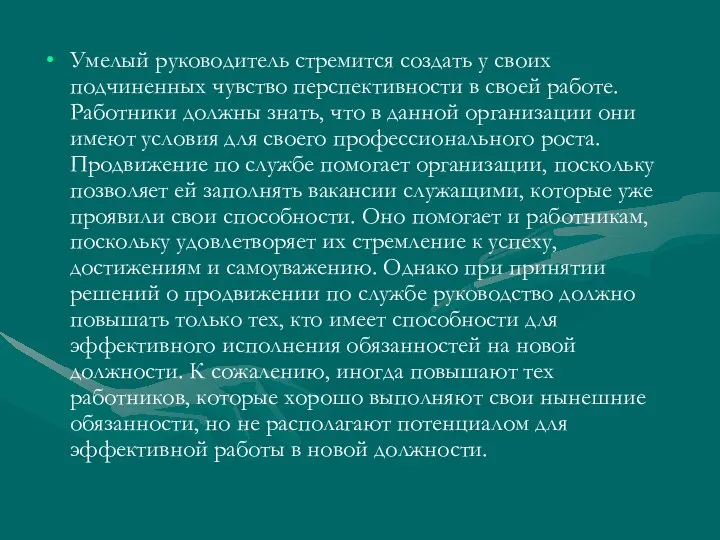 • Умелый руководитель стремится создать у своих подчиненных чувство перспективности в своей работе. Работники должны знать, что в данной организации они имеют условия для своего профессионального роста. Продвижение по службе помогает организации, поскольку позволяет ей заполнять вакансии служащими, которые уже проявили свои способности. Оно помогает и работникам, поскольку удовлетворяет их стремление к успеху, достижениям и самоуважению. Однако при принятии решений о продвижении по службе руководство должно повышать только тех, кто имеет способности для эффективного исполнения обязанностей на новой должности. К сожалению, иногда повышают тех работников, которые хорошо выполняют свои нынешние обязанности, но не располагают потенциалом для эффективной работы в новой должности.